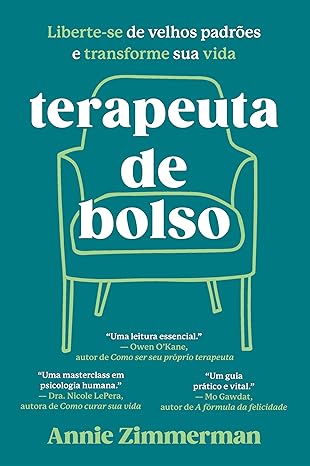 Liberte-se de velhos padrões e transforme sua vida

terapeuta de bolso

"Uma leitura essencial."
— Owen O'Kane,
autor de Como ser seu próprio terapeuta

"Uma masterclass em psicologia humana."
— Dra. Nicole LePera,
autora de Como curar sua vida

"Um guia prático e vital."
— Mo Gawdat,
autor de A fórmula da felicidade

Annie Zimmerman